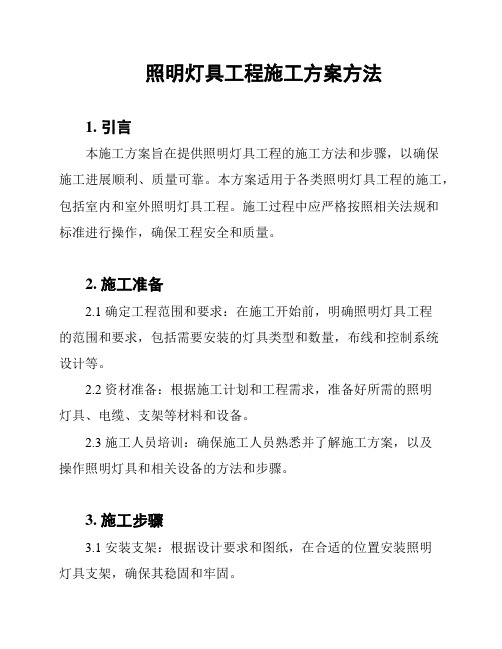 照明灯具工程施工方案方法

1. 引言

本施工方案旨在提供照明灯具工程的施工方法和步骤，以确保施工进展顺利、质量可靠。本方案适用于各类照明灯具工程的施工，包括室内和室外照明灯具工程。施工过程中应严格按照相关法规和标准进行操作，确保工程安全和质量。

2. 施工准备

2.1 确定工程范围和要求：在施工开始前，明确照明灯具工程的范围和要求，包括需要安装的灯具类型和数量，布线和控制系统设计等。

2.2 资材准备：根据施工计划和工程需求，准备好所需的照明灯具、电缆、支架等材料和设备。

2.3 施工人员培训：确保施工人员熟悉并了解施工方案，以及操作照明灯具和相关设备的方法和步骤。

3. 施工步骤

3.1 安装支架：根据设计要求和图纸，在合适的位置安装照明灯具支架，确保其稳固和牢固。